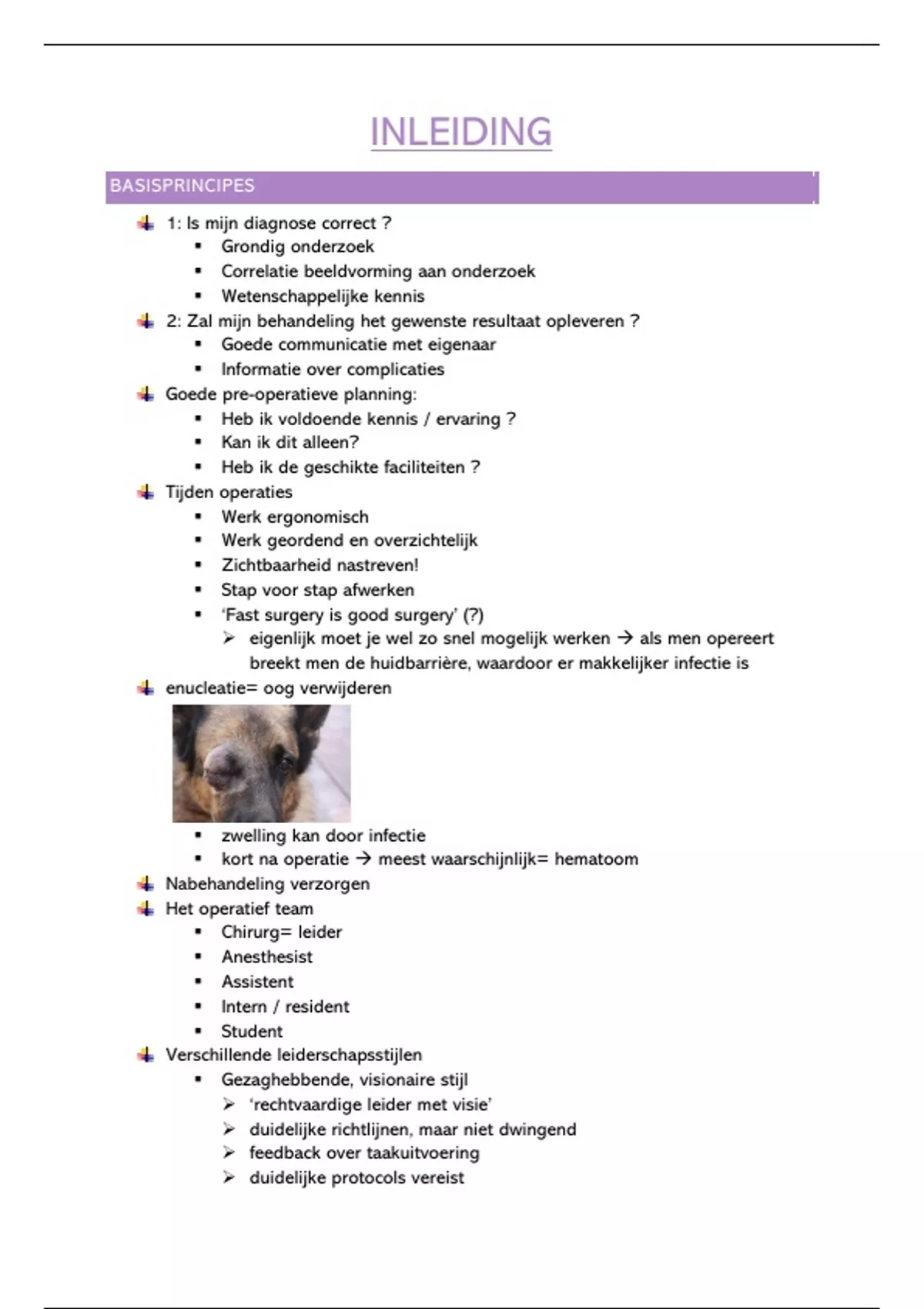 INLEIDING

BASISPRINCIPES

- 1: Is mijn diagnose correct ?
  - Grondig onderzoek
  - Correlatie beeldvorming aan onderzoek
  - Wetenschappelijke kennis
- 2: Zal mijn behandeling het gewenste resultaat opleveren ?
  - Goede communicatie met eigenaar
  - Informatie over complicaties
- Goede pre-operatieve planning:
  - Heb ik voldoende kennis / ervaring ?
  - Kan ik dit alleen?
  - Heb ik de geschikte faciliteiten ?
- Tijden operaties
  - Werk ergonomisch
  - Werk geordend en overzichtelijk
  - Zichtbaarheid nastreven!
  - Stap voor stap afwerken
  - 'Fast surgery is good surgery' (?)
    - eigenlijk moet je wel zo snel mogelijk werken → als men opereert breekt men de huidbarrière, waardoor er makkelijker infectie is
- enucleatie= oog verwijderen
  - zwelling kan door infectie
  - kort na operatie → meest waarschijnlijk= hematoom
- Nabehandeling verzorgen
- Het operatief team
  - Chirurg= leider
  - Anesthesist
  - Assistent
  - Intern / resident
  - Student
- Verschillende leiderschapsstijlen
  - Gezaghebbende, visionaire stijl
    - 'rechtvaardige leider met visie'
    - duidelijke richtlijnen, maar niet dwingend
    - feedback over taakuitvoering
    - duidelijke protocols vereist